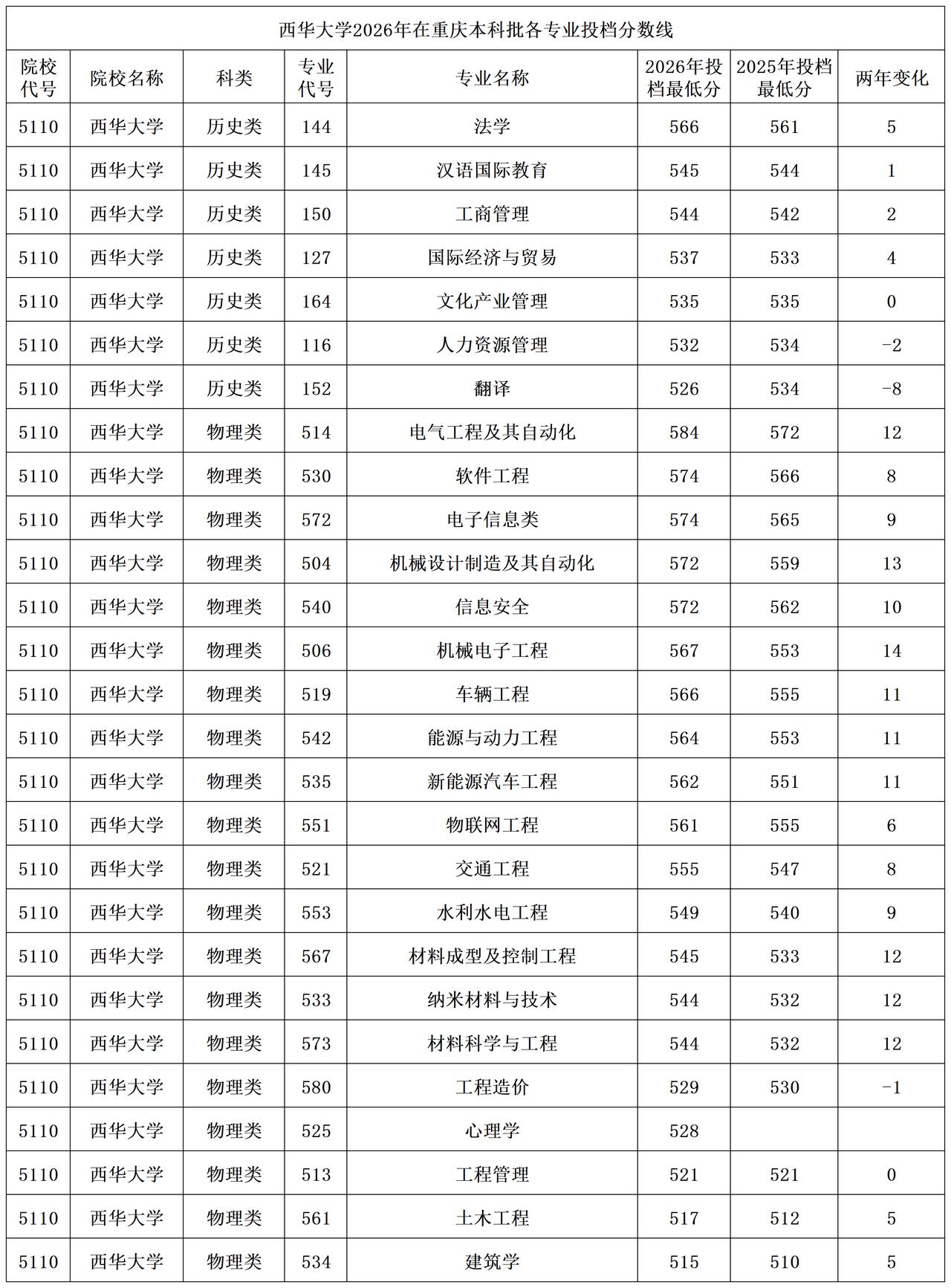 西华大学2026年在重庆本科批各专业投档分数线

| 院校代号 | 院校名称 | 科类 | 专业代号 | 专业名称 | 2026年投档最低分 | 2025年投档最低分 | 两年变化 |
|---|---|---|---|---|---|---|---|
| 5110 | 西华大学 | 历史类 | 144 | 法学 | 566 | 561 | 5 |
| 5110 | 西华大学 | 历史类 | 145 | 汉语国际教育 | 545 | 544 | 1 |
| 5110 | 西华大学 | 历史类 | 150 | 工商管理 | 544 | 542 | 2 |
| 5110 | 西华大学 | 历史类 | 127 | 国际经济与贸易 | 537 | 533 | 4 |
| 5110 | 西华大学 | 历史类 | 164 | 文化产业管理 | 535 | 535 | 0 |
| 5110 | 西华大学 | 历史类 | 116 | 人力资源管理 | 532 | 534 | -2 |
| 5110 | 西华大学 | 历史类 | 152 | 翻译 | 526 | 534 | -8 |
| 5110 | 西华大学 | 物理类 | 514 | 电气工程及其自动化 | 584 | 572 | 12 |
| 5110 | 西华大学 | 物理类 | 530 | 软件工程 | 574 | 566 | 8 |
| 5110 | 西华大学 | 物理类 | 572 | 电子信息类 | 574 | 565 | 9 |
| 5110 | 西华大学 | 物理类 | 504 | 机械设计制造及其自动化 | 572 | 559 | 13 |
| 5110 | 西华大学 | 物理类 | 540 | 信息安全 | 572 | 562 | 10 |
| 5110 | 西华大学 | 物理类 | 506 | 机械电子工程 | 567 | 553 | 14 |
| 5110 | 西华大学 | 物理类 | 519 | 车辆工程 | 566 | 555 | 11 |
| 5110 | 西华大学 | 物理类 | 542 | 能源与动力工程 | 564 | 553 | 11 |
| 5110 | 西华大学 | 物理类 | 535 | 新能源汽车工程 | 562 | 551 | 11 |
| 5110 | 西华大学 | 物理类 | 551 | 物联网工程 | 561 | 555 | 6 |
| 5110 | 西华大学 | 物理类 | 521 | 交通工程 | 555 | 547 | 8 |
| 5110 | 西华大学 | 物理类 | 553 | 水利水电工程 | 549 | 540 | 9 |
| 5110 | 西华大学 | 物理类 | 567 | 材料成型及控制工程 | 545 | 533 | 12 |
| 5110 | 西华大学 | 物理类 | 533 | 纳米材料与技术 | 544 | 532 | 12 |
| 5110 | 西华大学 | 物理类 | 573 | 材料科学与工程 | 544 | 532 | 12 |
| 5110 | 西华大学 | 物理类 | 580 | 工程造价 | 529 | 530 | -1 |
| 5110 | 西华大学 | 物理类 | 525 | 心理学 | 528 | | |
| 5110 | 西华大学 | 物理类 | 513 | 工程管理 | 521 | 521 | 0 |
| 5110 | 西华大学 | 物理类 | 561 | 土木工程 | 517 | 512 | 5 |
| 5110 | 西华大学 | 物理类 | 534 | 建筑学 | 515 | 510 | 5 |